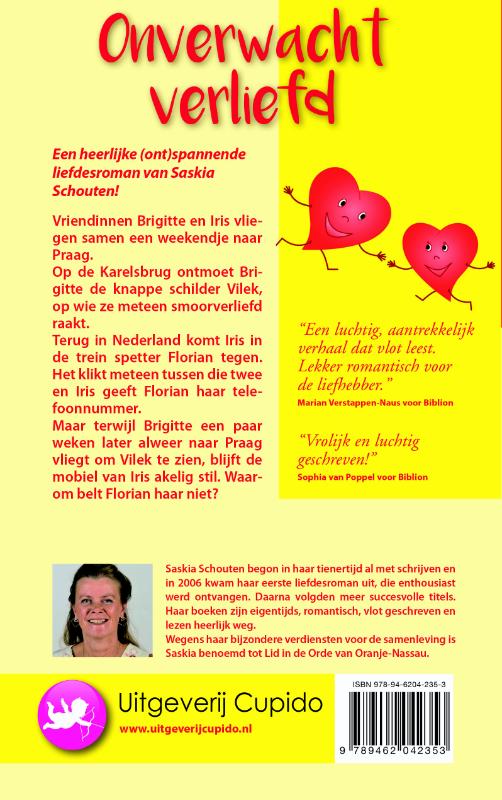 Onverwacht verliefd

Een heerlijke (ont)spannende liefdesroman van Saskia Schouten!

Vriendinnen Brigitte en Iris vliegen samen een weekendje naar Praag.
Op de Karelsbrug ontmoet Brigitte de knappe schilder Vilek, op wie ze meteen smoorverliefd raakt.
Terug in Nederland komt Iris in de trein spetter Florian tegen. Het klikt meteen tussen die twee en Iris geeft Florian haar telefoonnummer.
Maar terwijl Brigitte een paar weken later alweer naar Praag vliegt om Vilek te zien, blijft de mobiel van Iris akelig stil. Waarom belt Florian haar niet?

"Een luchtig, aantrekkelijk verhaal dat vlot leest. Lekker romantisch voor de liefhebber."
Marian Verstappen-Naus voor Biblion

"Vrolijk en luchtig geschreven!"
Sophia van Poppel voor Biblion

Saskia Schouten begon in haar tienertijd al met schrijven en in 2006 kwam haar eerste liefdesroman uit, die enthousiast werd ontvangen. Daarna volgden meer succesvolle titels. Haar boeken zijn eigentijds, romantisch, vlot geschreven en lezen heerlijk weg.
Wegens haar bijzondere verdiensten voor de samenleving is Saskia benoemd tot Lid in de Orde van Oranje-Nassau.

Uitgeverij Cupido
www.uitgeverijcupido.nl

ISBN 978-94-6204-235-3
9 789462 042353